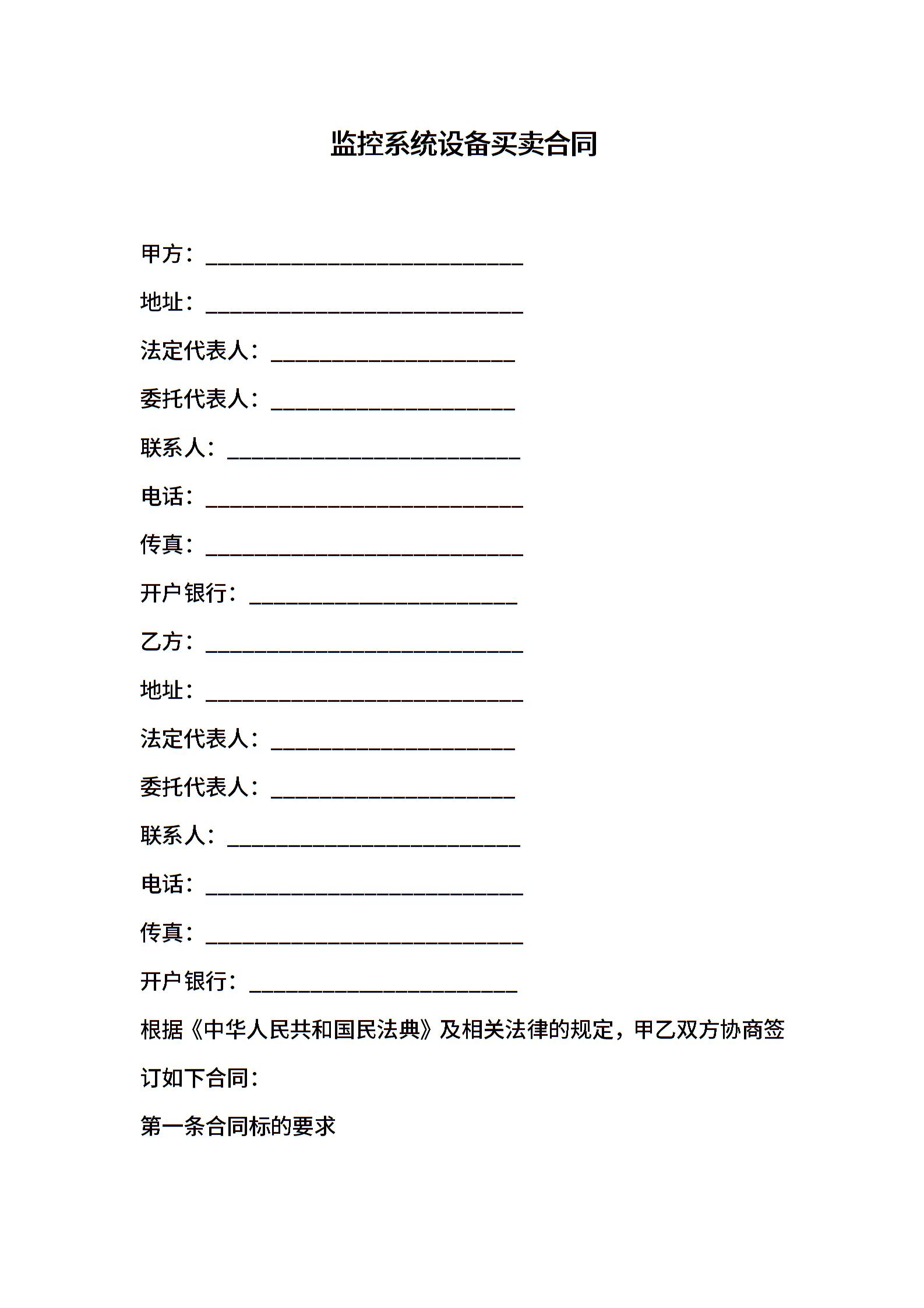 监控系统设备买卖合同

甲方：____________________________

地址：____________________________

法定代表人：______________________

委托代表人：______________________

联系人：__________________________

电话：____________________________

传真：____________________________

开户银行：________________________

乙方：____________________________

地址：____________________________

法定代表人：______________________

委托代表人：______________________

联系人：__________________________

电话：____________________________

传真：____________________________

开户银行：________________________

根据《中华人民共和国民法典》及相关法律的规定，甲乙双方协商签订如下合同：

第一条合同标的要求